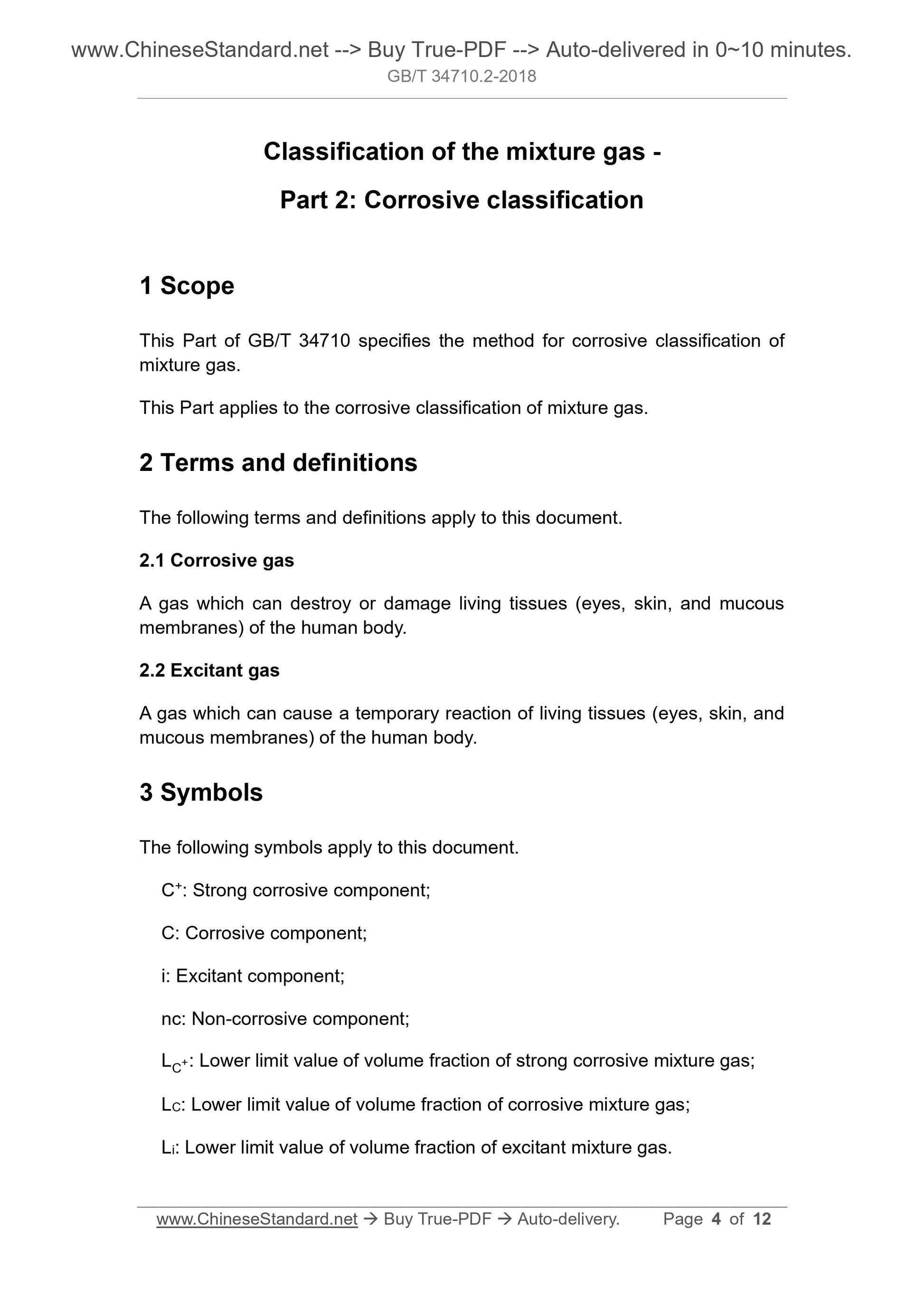 www.ChineseStandard.net --> Buy True-PDF --> Auto-delivered in 0~10 minutes.
GB/T 34710.2-2018

Classification of the mixture gas -

Part 2: Corrosive classification

1 Scope

This Part of GB/T 34710 specifies the method for corrosive classification of mixture gas.

This Part applies to the corrosive classification of mixture gas.

2 Terms and definitions

The following terms and definitions apply to this document.

2.1 Corrosive gas

A gas which can destroy or damage living tissues (eyes, skin, and mucous membranes) of the human body.

2.2 Excitant gas

A gas which can cause a temporary reaction of living tissues (eyes, skin, and mucous membranes) of the human body.

3 Symbols

The following symbols apply to this document.

$C^+$: Strong corrosive component;

C: Corrosive component;

i: Excitant component;

nc: Non-corrosive component;

$L_{C^+}$: Lower limit value of volume fraction of strong corrosive mixture gas;

$L_C$: Lower limit value of volume fraction of corrosive mixture gas;

$L_i$: Lower limit value of volume fraction of excitant mixture gas.

www.ChineseStandard.net → Buy True-PDF → Auto-delivery. Page 4 of 12